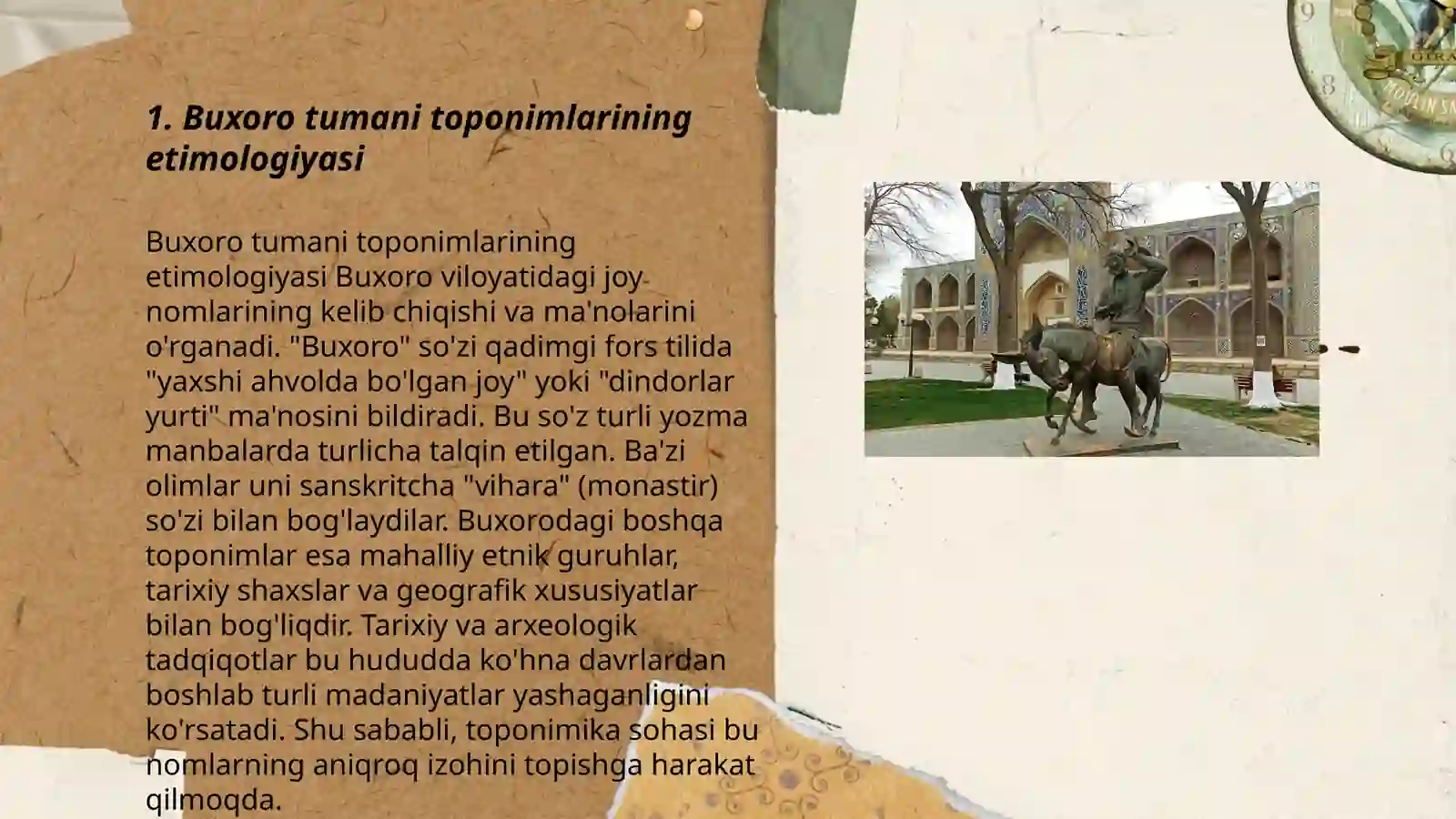 1. Buxoro tumani toponimlarining etimologiyasi

Buxoro tumani toponimlarining etimologiyasi Buxoro viloyatidagi joy nomlarining kelib chiqishi va ma'nolarini o'rganadi. "Buxoro" so'zi qadimgi fors tilida "yaxshi ahvolda bo'lgan joy" yoki "dindorlar yurti" ma'nosini bildiradi. Bu so'z turli yozma manbalarda turlicha talqin etilgan. Ba'zi olimlar uni sanskritcha "vihara" (monastir) so'zi bilan bog'laydilar. Buxorodagi boshqa toponimlar esa mahalliy etnik guruhlar, tarixiy shaxslar va geografik xususiyatlar bilan bog'liqdir. Tarixiy va arxeologik tadqiqotlar bu hududda ko'hna davrlardan boshlab turli madaniyatlar yashaganligini ko'rsatadi. Shu sababli, toponimika sohasi bu nomlarning aniqroq izohini topishga harakat qilmoqda.